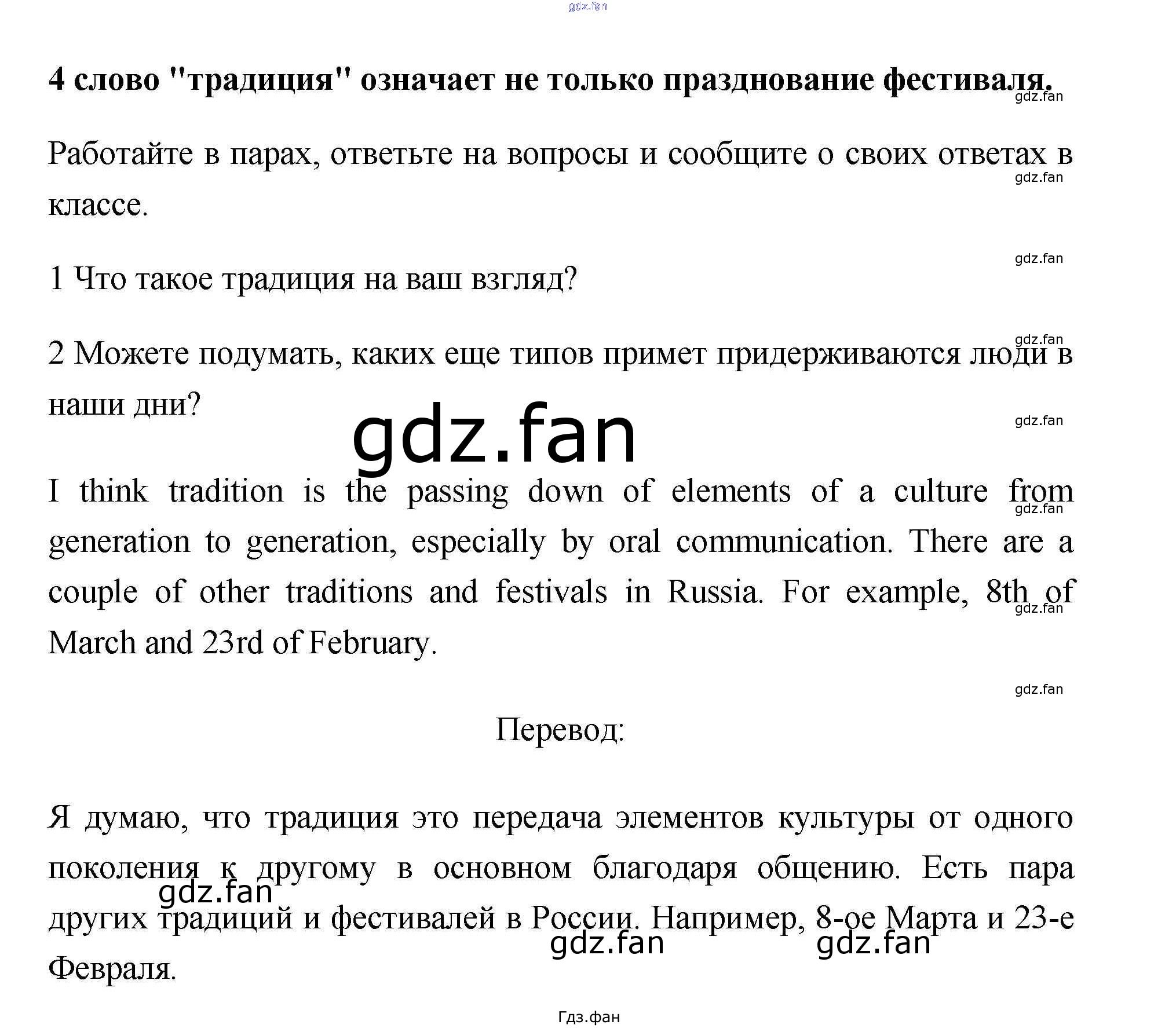 gdz.fan

4 слово "традиция" означает не только празднование фестиваля.

gdz.fan

Работайте в парах, ответьте на вопросы и сообщите о своих ответах в классе.

gdz.fan

gdz.fan

1 Что такое традиция на ваш взгляд?

gdz.fan

2 Можете подумать, каких еще типов примет придерживаются люди в наши дни?

gdz.fan

gdz.fan

I think tradition is the passing down of elements of a culture from generation to generation, especially by oral communication. There are a couple of other traditions and festivals in Russia. For example, 8th of March and 23rd of February.

gdz.fan

gdz.fan

gdz.fan

Перевод:

Я думаю, что традиция это передача элементов культуры от одного поколения к другому в основном благодаря общению. Есть пара других традиций и фестивалей в России. Например, 8-ое Марта и 23-е Февраля.

gdz.fan

gdz.fan

gdz.fan

Гдз.фан